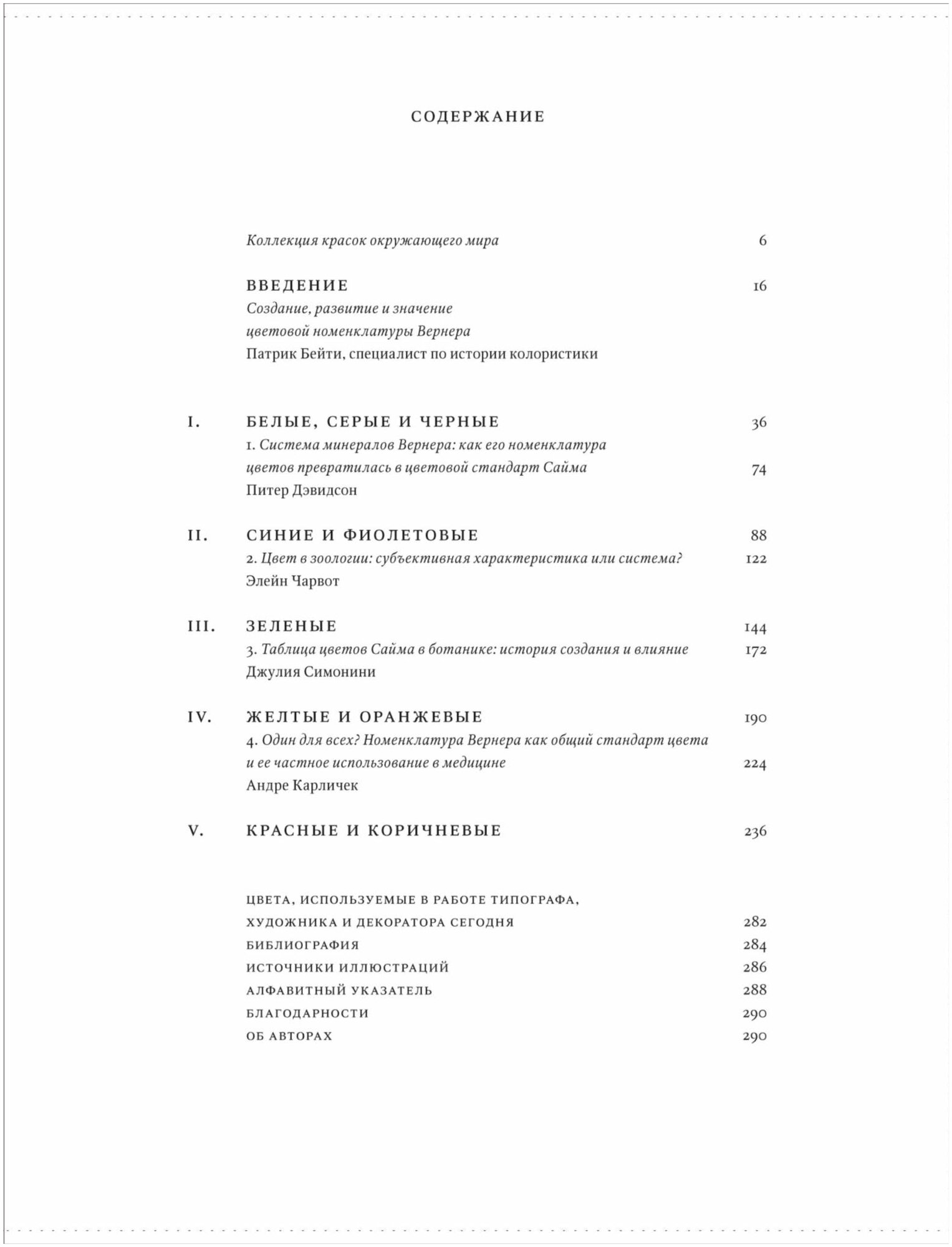 СОДЕРЖАНИЕ

Коллекция красок окружающего мира 6

ВВЕДЕНИЕ 16
Создание, развитие и значение цветовой номенклатуры Вернера
Патрик Бейти, специалист по истории колористики

I. БЕЛЫЕ, СЕРЫЕ И ЧЕРНЫЕ 36
1. Система минералов Вернера: как его номенклатура цветов превратилась в цветовой стандарт Сайма 74
Питер Дэвидсон

II. СИНИЕ И ФИОЛЕТОВЫЕ 88
2. Цвет в зоологии: субъективная характеристика или система? 122
Элейн Чарвот

III. ЗЕЛЕНЫЕ 144
3. Таблица цветов Сайма в ботанике: история создания и влияние 172
Джулия Симонини

IV. ЖЕЛТЫЕ И ОРАНЖЕВЫЕ 190
4. Один для всех? Номенклатура Вернера как общий стандарт цвета и ее частное использование в медицине 224
Андре Карличек

V. КРАСНЫЕ И КОРИЧНЕВЫЕ 236

ЦВЕТА, ИСПОЛЬЗУЕМЫЕ В РАБОТЕ ТИПОГРАФА, ХУДОЖНИКА И ДЕКОРАТОРА СЕГОДНЯ 282
БИБЛИОГРАФИЯ 284
ИСТОЧНИКИ ИЛЛЮСТРАЦИЙ 286
АЛФАВИТНЫЙ УКАЗАТЕЛЬ 288
БЛАГОДАРНОСТИ 290
ОБ АВТОРАХ 290